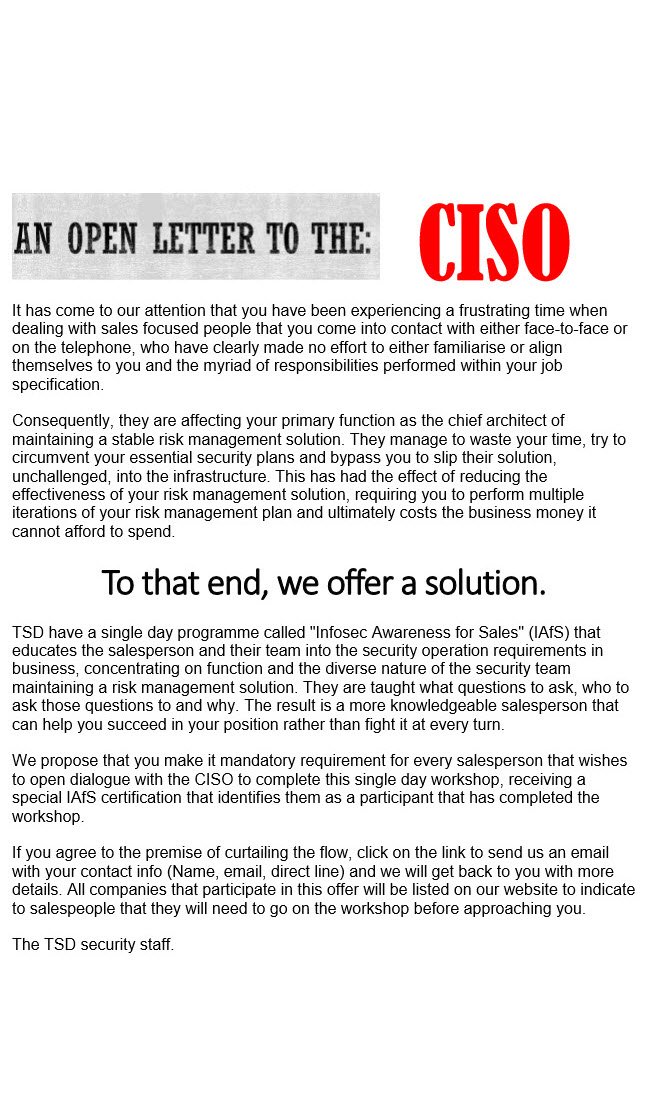 AN OPEN LETTER TO THE: CISO

It has come to our attention that you have been experiencing a frustrating time when dealing with sales focused people that you come into contact with either face-to-face or on the telephone, who have clearly made no effort to either familiarise or align themselves to you and the myriad of responsibilities performed within your job specification.

Consequently, they are affecting your primary function as the chief architect of maintaining a stable risk management solution. They manage to waste your time, try to circumvent your essential security plans and bypass you to slip their solution, unchallenged, into the infrastructure. This has had the effect of reducing the effectiveness of your risk management solution, requiring you to perform multiple iterations of your risk management plan and ultimately costs the business money it cannot afford to spend.

To that end, we offer a solution.

TSD have a single day programme called "Infosec Awareness for Sales" (IAfS) that educates the salesperson and their team into the security operation requirements in business, concentrating on function and the diverse nature of the security team maintaining a risk management solution. They are taught what questions to ask, who to ask those questions to and why. The result is a more knowledgeable salesperson that can help you succeed in your position rather than fight it at every turn.

We propose that you make it mandatory requirement for every salesperson that wishes to open dialogue with the CISO to complete this single day workshop, receiving a special IAfS certification that identifies them as a participant that has completed the workshop.

If you agree to the premise of curtailing the flow, click on the link to send us an email with your contact info (Name, email, direct line) and we will get back to you with more details. All companies that participate in this offer will be listed on our website to indicate to salespeople that they will need to go on the workshop before approaching you.

The TSD security staff.